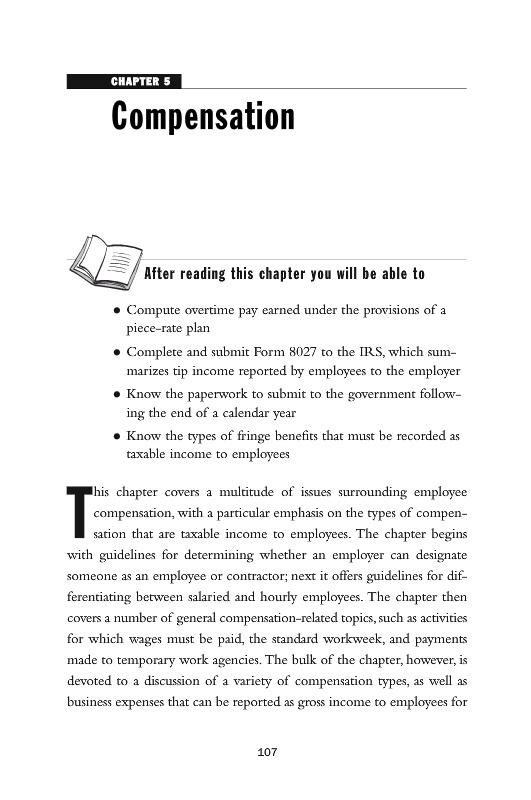 CHAPTER 5

Compensation

After reading this chapter you will be able to

• Compute overtime pay earned under the provisions of a piece-rate plan

• Complete and submit Form 8027 to the IRS, which summarizes tip income reported by employees to the employer

• Know the paperwork to submit to the government following the end of a calendar year

• Know the types of fringe benefits that must be recorded as taxable income to employees

This chapter covers a multitude of issues surrounding employee compensation, with a particular emphasis on the types of compensation that are taxable income to employees. The chapter begins with guidelines for determining whether an employer can designate someone as an employee or contractor; next it offers guidelines for differentiating between salaried and hourly employees. The chapter then covers a number of general compensation-related topics, such as activities for which wages must be paid, the standard workweek, and payments made to temporary work agencies. The bulk of the chapter, however, is devoted to a discussion of a variety of compensation types, as well as business expenses that can be reported as gross income to employees for

107